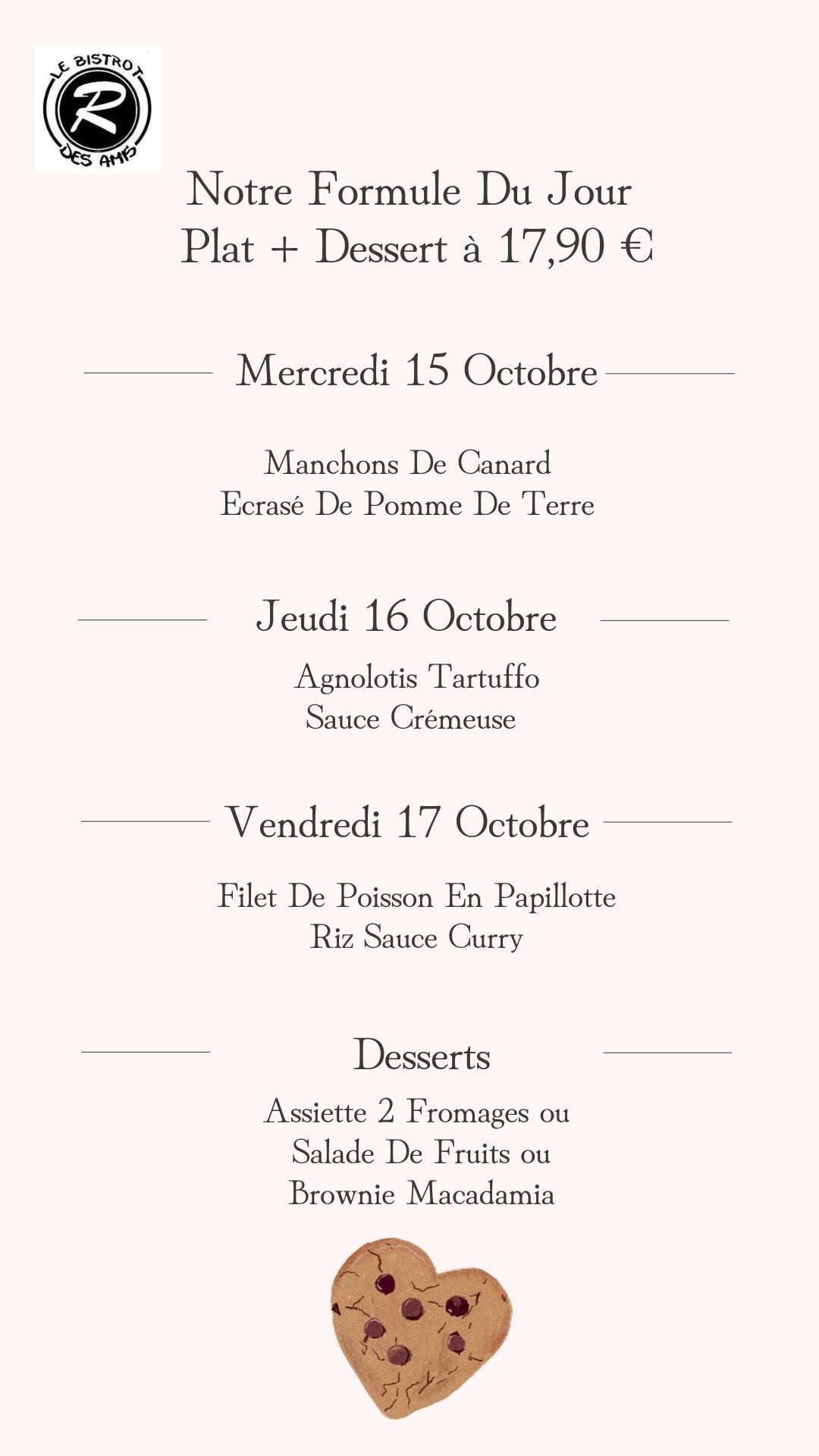 LE BISTROT
R
DES AMIS

Notre Formule Du Jour
Plat + Dessert à 17,90 €

Mercredi 15 Octobre

Manchons De Canard
Ecrasé De Pomme De Terre

Jeudi 16 Octobre

Agnolotis Tartuffo
Sauce Crémeuse

Vendredi 17 Octobre

Filet De Poisson En Papillotte
Riz Sauce Curry

Desserts

Assiette 2 Fromages ou
Salade De Fruits ou
Brownie Macadamia